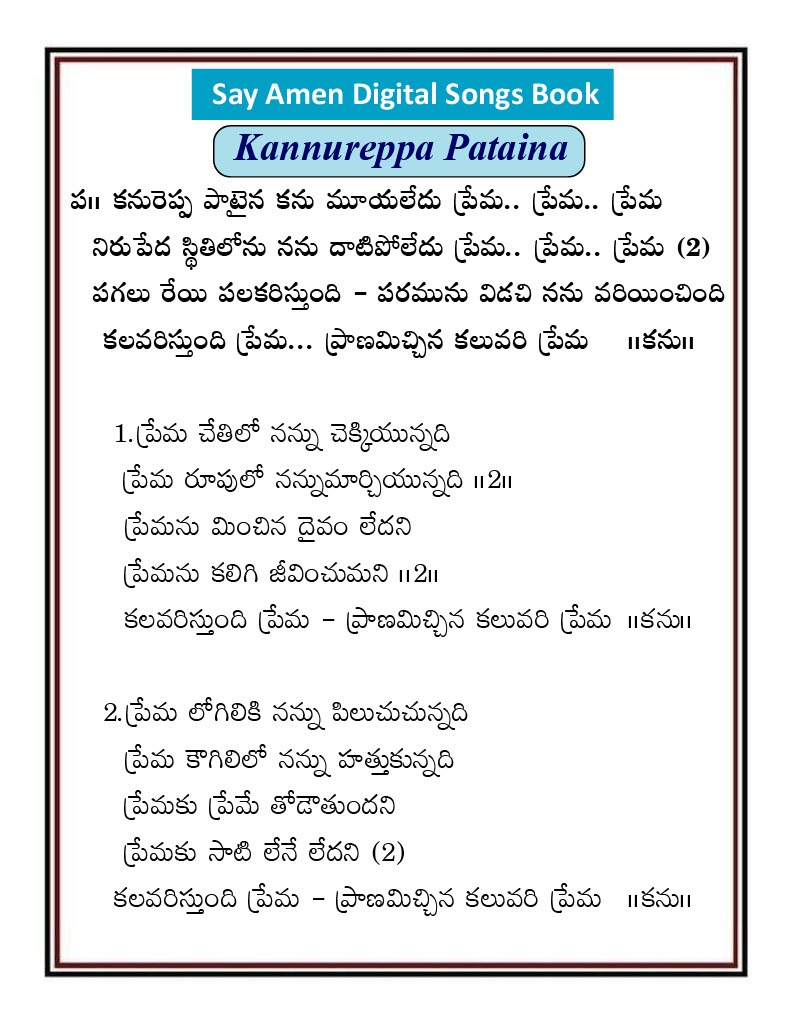 Say Amen Digital Songs Book

Kannureppa Pataina

ప॥ కనురెప్ప పాటైన కను మూయలేదు ప్రేమ.. ప్రేమ.. ప్రేమ
నిరుపేద స్థితిలోను నను దాటిపోలేదు ప్రేమ.. ప్రేమ.. ప్రేమ (2)
పగలు రేయి పలకరిస్తుంది – పరమును విడచి నను వరియించింది
కలవరిస్తుంది ప్రేమ... ప్రాణమిచ్చిన కలువరి ప్రేమ ॥కను॥

1.ప్రేమ చేతిలో నన్ను చెక్కియున్నది
ప్రేమ రూపులో నన్నుమార్చియున్నది ॥2॥
ప్రేమను మించిన దైవం లేదని
ప్రేమను కలిగి జీవించుమని ॥2॥
కలవరిస్తుంది ప్రేమ – ప్రాణమిచ్చిన కలువరి ప్రేమ ॥కను॥

2.ప్రేమ లోగిలికి నన్ను పిలుచుచున్నది
ప్రేమ కౌగిలిలో నన్ను హత్తుకున్నది
ప్రేమకు ప్రేమే తోడౌతుందని
ప్రేమకు సాటి లేనే లేదని (2)
కలవరిస్తుంది ప్రేమ – ప్రాణమిచ్చిన కలువరి ప్రేమ ॥కను॥